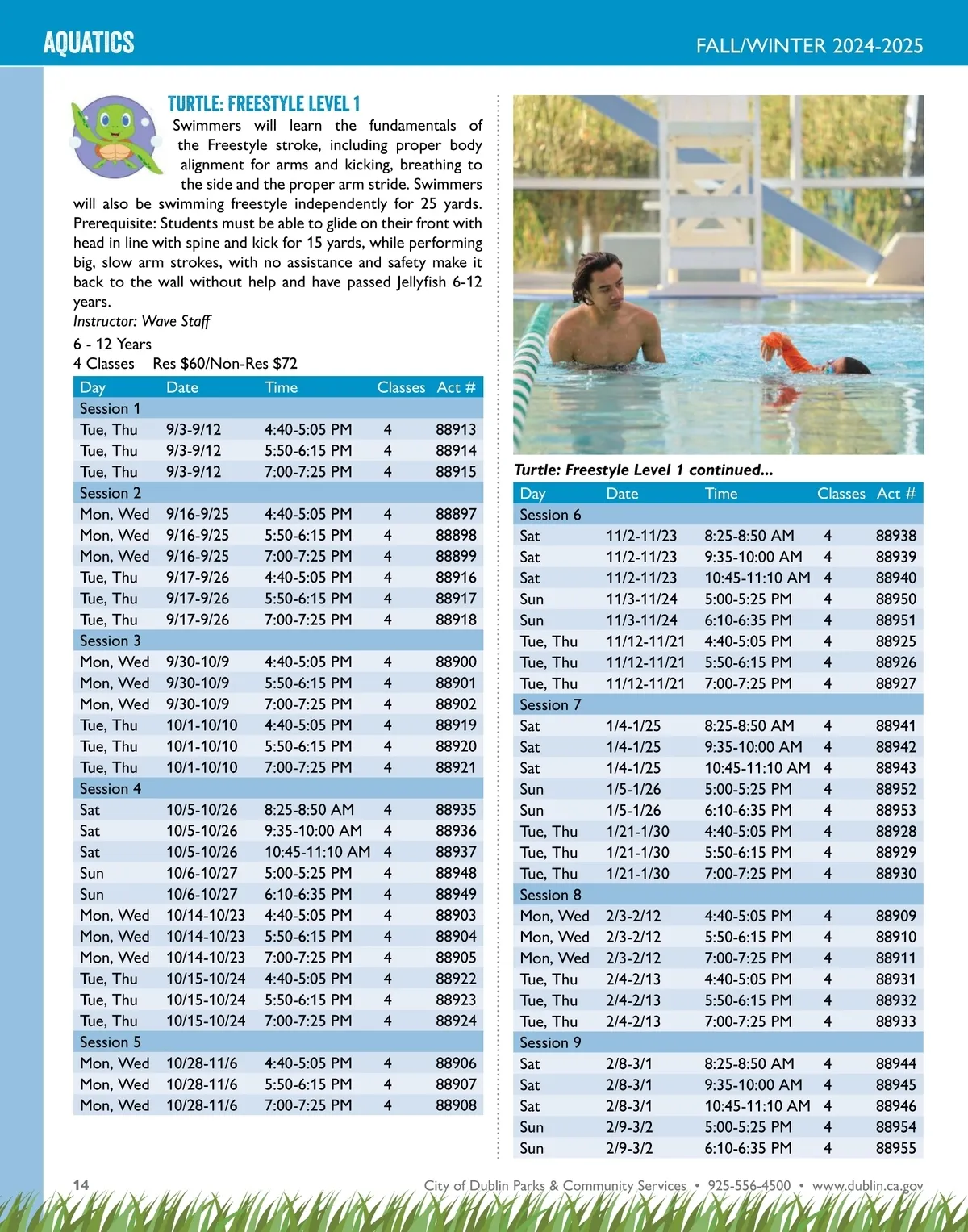 AQUATICS

FALL/WINTER 2024-2025

TURTLE: FREESTYLE LEVEL 1

Swimmers will learn the fundamentals of the Freestyle stroke, including proper body alignment for arms and kicking, breathing to the side and the proper arm stride. Swimmers will also be swimming freestyle independently for 25 yards. Prerequisite: Students must be able to glide on their front with head in line with spine and kick for 15 yards, while performing big, slow arm strokes, with no assistance and safety make it back to the wall without help and have passed Jellyfish 6-12 years.
Instructor: Wave Staff

6 - 12 Years
4 Classes Res $60/Non-Res $72

| Day | Date | Time | Classes | Act # |
|---|---|---|---|---|
| Session 1 | | | | |
| Tue, Thu | 9/3-9/12 | 4:40-5:05 PM | 4 | 88913 |
| Tue, Thu | 9/3-9/12 | 5:50-6:15 PM | 4 | 88914 |
| Tue, Thu | 9/3-9/12 | 7:00-7:25 PM | 4 | 88915 |
| Session 2 | | | | |
| Mon, Wed | 9/16-9/25 | 4:40-5:05 PM | 4 | 88897 |
| Mon, Wed | 9/16-9/25 | 5:50-6:15 PM | 4 | 88898 |
| Mon, Wed | 9/16-9/25 | 7:00-7:25 PM | 4 | 88899 |
| Tue, Thu | 9/17-9/26 | 4:40-5:05 PM | 4 | 88916 |
| Tue, Thu | 9/17-9/26 | 5:50-6:15 PM | 4 | 88917 |
| Tue, Thu | 9/17-9/26 | 7:00-7:25 PM | 4 | 88918 |
| Session 3 | | | | |
| Mon, Wed | 9/30-10/9 | 4:40-5:05 PM | 4 | 88900 |
| Mon, Wed | 9/30-10/9 | 5:50-6:15 PM | 4 | 88901 |
| Mon, Wed | 9/30-10/9 | 7:00-7:25 PM | 4 | 88902 |
| Tue, Thu | 10/1-10/10 | 4:40-5:05 PM | 4 | 88919 |
| Tue, Thu | 10/1-10/10 | 5:50-6:15 PM | 4 | 88920 |
| Tue, Thu | 10/1-10/10 | 7:00-7:25 PM | 4 | 88921 |
| Session 4 | | | | |
| Sat | 10/5-10/26 | 8:25-8:50 AM | 4 | 88935 |
| Sat | 10/5-10/26 | 9:35-10:00 AM | 4 | 88936 |
| Sat | 10/5-10/26 | 10:45-11:10 AM | 4 | 88937 |
| Sun | 10/6-10/27 | 5:00-5:25 PM | 4 | 88948 |
| Sun | 10/6-10/27 | 6:10-6:35 PM | 4 | 88949 |
| Mon, Wed | 10/14-10/23 | 4:40-5:05 PM | 4 | 88903 |
| Mon, Wed | 10/14-10/23 | 5:50-6:15 PM | 4 | 88904 |
| Mon, Wed | 10/14-10/23 | 7:00-7:25 PM | 4 | 88905 |
| Tue, Thu | 10/15-10/24 | 4:40-5:05 PM | 4 | 88922 |
| Tue, Thu | 10/15-10/24 | 5:50-6:15 PM | 4 | 88923 |
| Tue, Thu | 10/15-10/24 | 7:00-7:25 PM | 4 | 88924 |
| Session 5 | | | | |
| Mon, Wed | 10/28-11/6 | 4:40-5:05 PM | 4 | 88906 |
| Mon, Wed | 10/28-11/6 | 5:50-6:15 PM | 4 | 88907 |
| Mon, Wed | 10/28-11/6 | 7:00-7:25 PM | 4 | 88908 |

Turtle: Freestyle Level 1 continued...

| Day | Date | Time | Classes | Act # |
|---|---|---|---|---|
| Session 6 | | | | |
| Sat | 11/2-11/23 | 8:25-8:50 AM | 4 | 88938 |
| Sat | 11/2-11/23 | 9:35-10:00 AM | 4 | 88939 |
| Sat | 11/2-11/23 | 10:45-11:10 AM | 4 | 88940 |
| Sun | 11/3-11/24 | 5:00-5:25 PM | 4 | 88950 |
| Sun | 11/3-11/24 | 6:10-6:35 PM | 4 | 88951 |
| Tue, Thu | 11/12-11/21 | 4:40-5:05 PM | 4 | 88925 |
| Tue, Thu | 11/12-11/21 | 5:50-6:15 PM | 4 | 88926 |
| Tue, Thu | 11/12-11/21 | 7:00-7:25 PM | 4 | 88927 |
| Session 7 | | | | |
| Sat | 1/4-1/25 | 8:25-8:50 AM | 4 | 88941 |
| Sat | 1/4-1/25 | 9:35-10:00 AM | 4 | 88942 |
| Sat | 1/4-1/25 | 10:45-11:10 AM | 4 | 88943 |
| Sun | 1/5-1/26 | 5:00-5:25 PM | 4 | 88952 |
| Sun | 1/5-1/26 | 6:10-6:35 PM | 4 | 88953 |
| Tue, Thu | 1/21-1/30 | 4:40-5:05 PM | 4 | 88928 |
| Tue, Thu | 1/21-1/30 | 5:50-6:15 PM | 4 | 88929 |
| Tue, Thu | 1/21-1/30 | 7:00-7:25 PM | 4 | 88930 |
| Session 8 | | | | |
| Mon, Wed | 2/3-2/12 | 4:40-5:05 PM | 4 | 88909 |
| Mon, Wed | 2/3-2/12 | 5:50-6:15 PM | 4 | 88910 |
| Mon, Wed | 2/3-2/12 | 7:00-7:25 PM | 4 | 88911 |
| Tue, Thu | 2/4-2/13 | 4:40-5:05 PM | 4 | 88931 |
| Tue, Thu | 2/4-2/13 | 5:50-6:15 PM | 4 | 88932 |
| Tue, Thu | 2/4-2/13 | 7:00-7:25 PM | 4 | 88933 |
| Session 9 | | | | |
| Sat | 2/8-3/1 | 8:25-8:50 AM | 4 | 88944 |
| Sat | 2/8-3/1 | 9:35-10:00 AM | 4 | 88945 |
| Sat | 2/8-3/1 | 10:45-11:10 AM | 4 | 88946 |
| Sun | 2/9-3/2 | 5:00-5:25 PM | 4 | 88954 |
| Sun | 2/9-3/2 | 6:10-6:35 PM | 4 | 88955 |

14

City of Dublin Parks & Community Services • 925-556-4500 • www.dublin.ca.gov